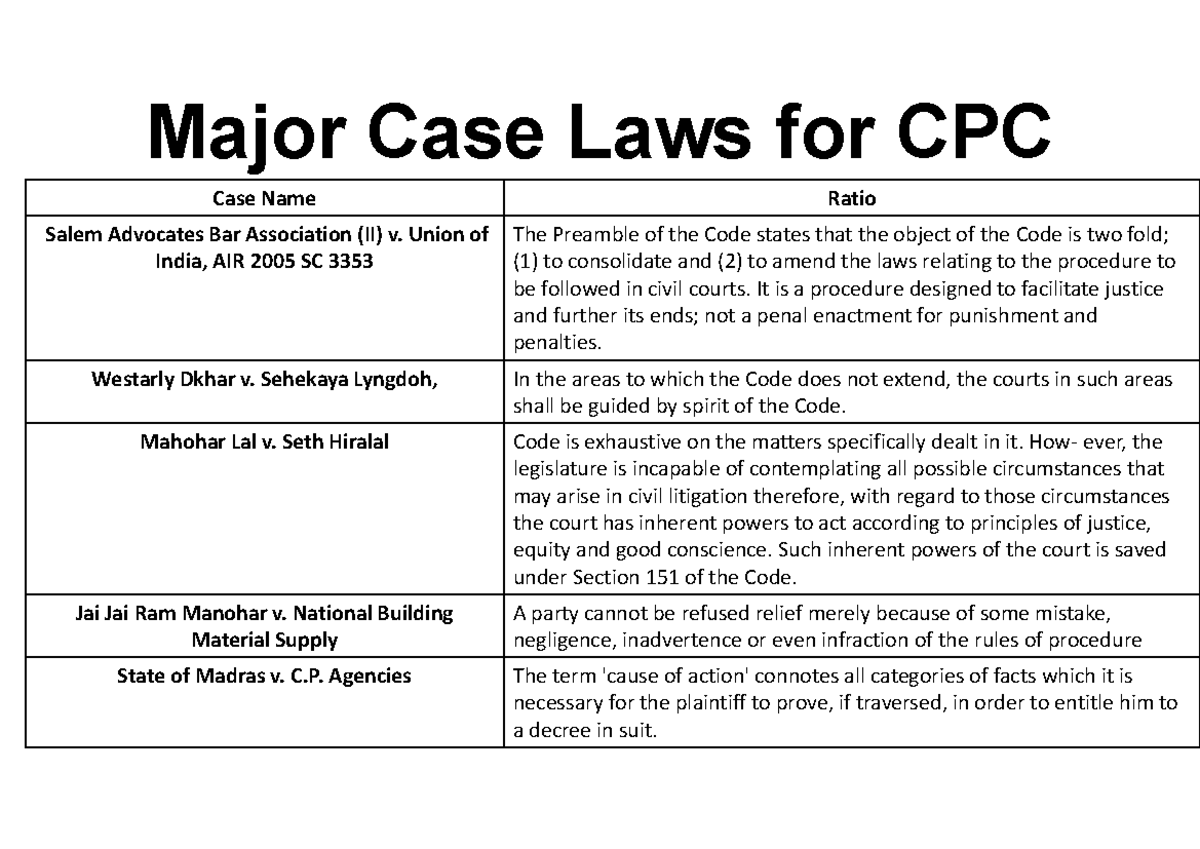 Major Case Laws for CPC

| Case Name | Ratio |
|---|---|
| Salem Advocates Bar Association (II) v. Union of India, AIR 2005 SC 3353 | The Preamble of the Code states that the object of the Code is two fold; (1) to consolidate and (2) to amend the laws relating to the procedure to be followed in civil courts. It is a procedure designed to facilitate justice and further its ends; not a penal enactment for punishment and penalties. |
| Westarly Dkhar v. Sehekaya Lyngdoh, | In the areas to which the Code does not extend, the courts in such areas shall be guided by spirit of the Code. |
| Mahohar Lal v. Seth Hiralal | Code is exhaustive on the matters specifically dealt in it. How- ever, the legislature is incapable of contemplating all possible circumstances that may arise in civil litigation therefore, with regard to those circumstances the court has inherent powers to act according to principles of justice, equity and good conscience. Such inherent powers of the court is saved under Section 151 of the Code. |
| Jai Jai Ram Manohar v. National Building Material Supply | A party cannot be refused relief merely because of some mistake, negligence, inadvertence or even infraction of the rules of procedure |
| State of Madras v. C.P. Agencies | The term 'cause of action' connotes all categories of facts which it is necessary for the plaintiff to prove, if traversed, in order to entitle him to a decree in suit. |